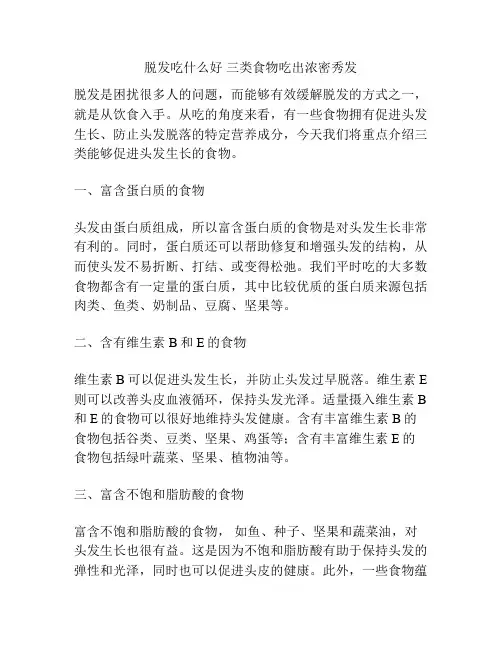 脱发吃什么好 三类食物吃出浓密秀发

脱发是困扰很多人的问题，而能够有效缓解脱发的方式之一，就是从饮食入手。从吃的角度来看，有一些食物拥有促进头发生长、防止头发脱落的特定营养成分，今天我们将重点介绍三类能够促进头发生长的食物。

一、富含蛋白质的食物

头发由蛋白质组成，所以富含蛋白质的食物是对头发生长非常有利的。同时，蛋白质还可以帮助修复和增强头发的结构，从而使头发不易折断、打结、或变得松弛。我们平时吃的大多数食物都含有一定量的蛋白质，其中比较优质的蛋白质来源包括肉类、鱼类、奶制品、豆腐、坚果等。

二、含有维生素 B 和 E 的食物

维生素 B 可以促进头发生长，并防止头发过早脱落。维生素 E 则可以改善头皮血液循环，保持头发光泽。适量摄入维生素 B 和 E 的食物可以很好地维持头发健康。含有丰富维生素 B 的食物包括谷类、豆类、坚果、鸡蛋等；含有丰富维生素 E 的食物包括绿叶蔬菜、坚果、植物油等。

三、富含不饱和脂肪酸的食物

富含不饱和脂肪酸的食物， 如鱼、种子、坚果和蔬菜油，对头发生长也很有益。这是因为不饱和脂肪酸有助于保持头发的弹性和光泽，同时也可以促进头皮的健康。此外，一些食物蕴